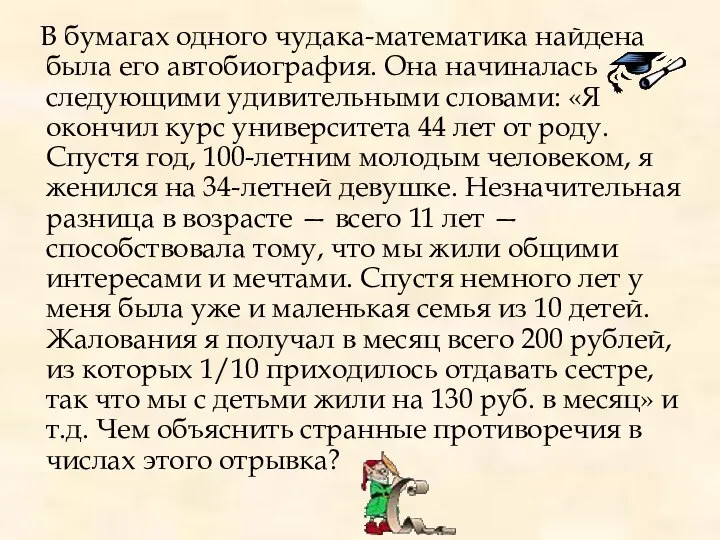 В бумагах одного чудака-математика найдена была его автобиография. Она начиналась следующими удивительными словами: «Я окончил курс университета 44 лет от роду. Спустя год, 100-летним молодым человеком, я женился на 34-летней девушке. Незначительная разница в возрасте — всего 11 лет — способствовала тому, что мы жили общими интересами и мечтами. Спустя немного лет у меня была уже и маленькая семья из 10 детей. Жалования я получал в месяц всего 200 рублей, из которых 1/10 приходилось отдавать сестре, так что мы с детьми жили на 130 руб. в месяц» и т.д. Чем объяснить странные противоречия в числах этого отрывка?